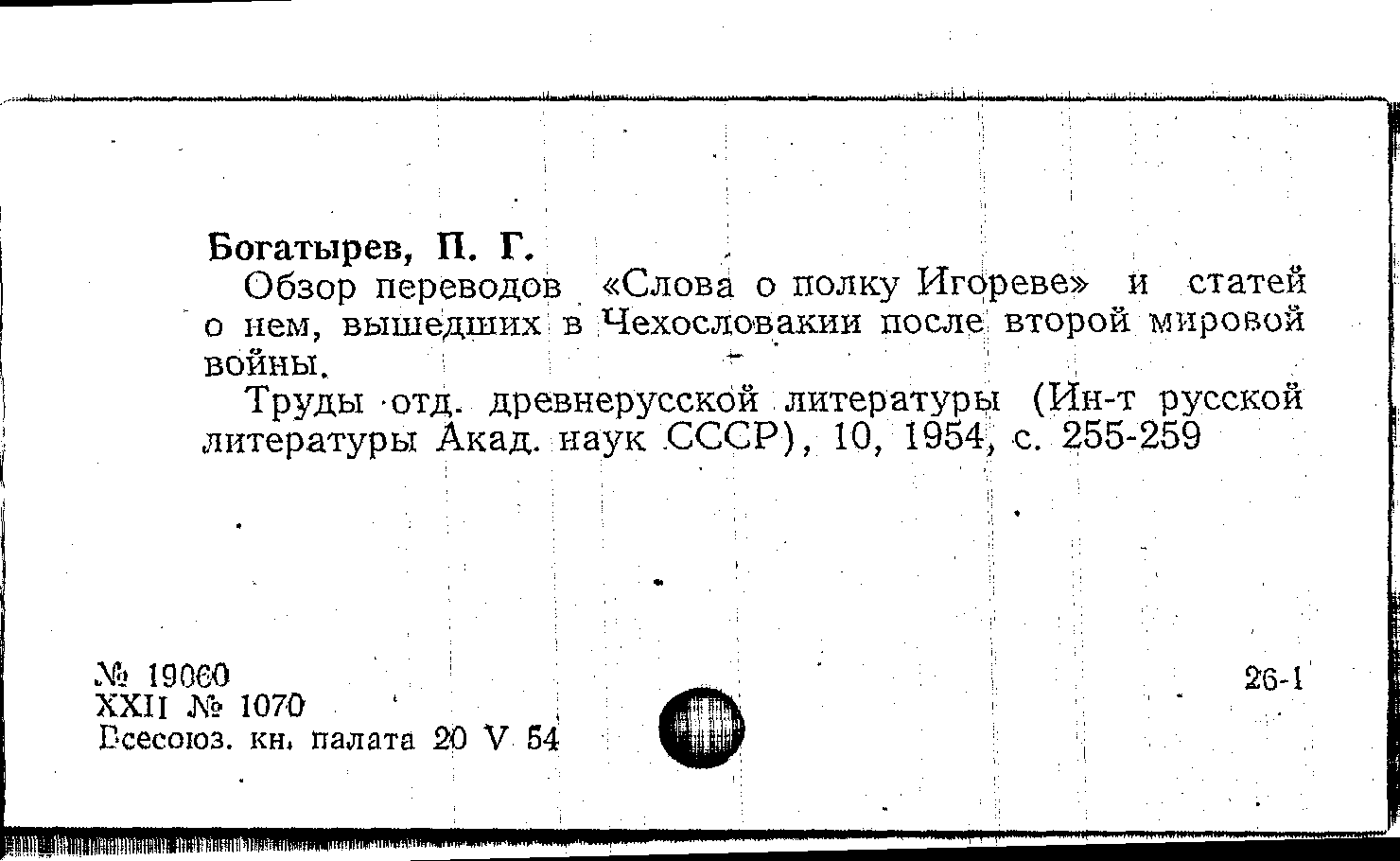 Богатырев, П. Г.

Обзор переводов «Слова о полку Игореве» и статей о нем, вышедших в Чехословакии после второй мировой войны.

Труды отд. древнерусской литературы (Ин-т русской литературы Акад. наук СССР), 10, 1954, с. 255-259

№ 19060
XXII № 1070
Всесоюз. кн. палата 20 V 54

26-1